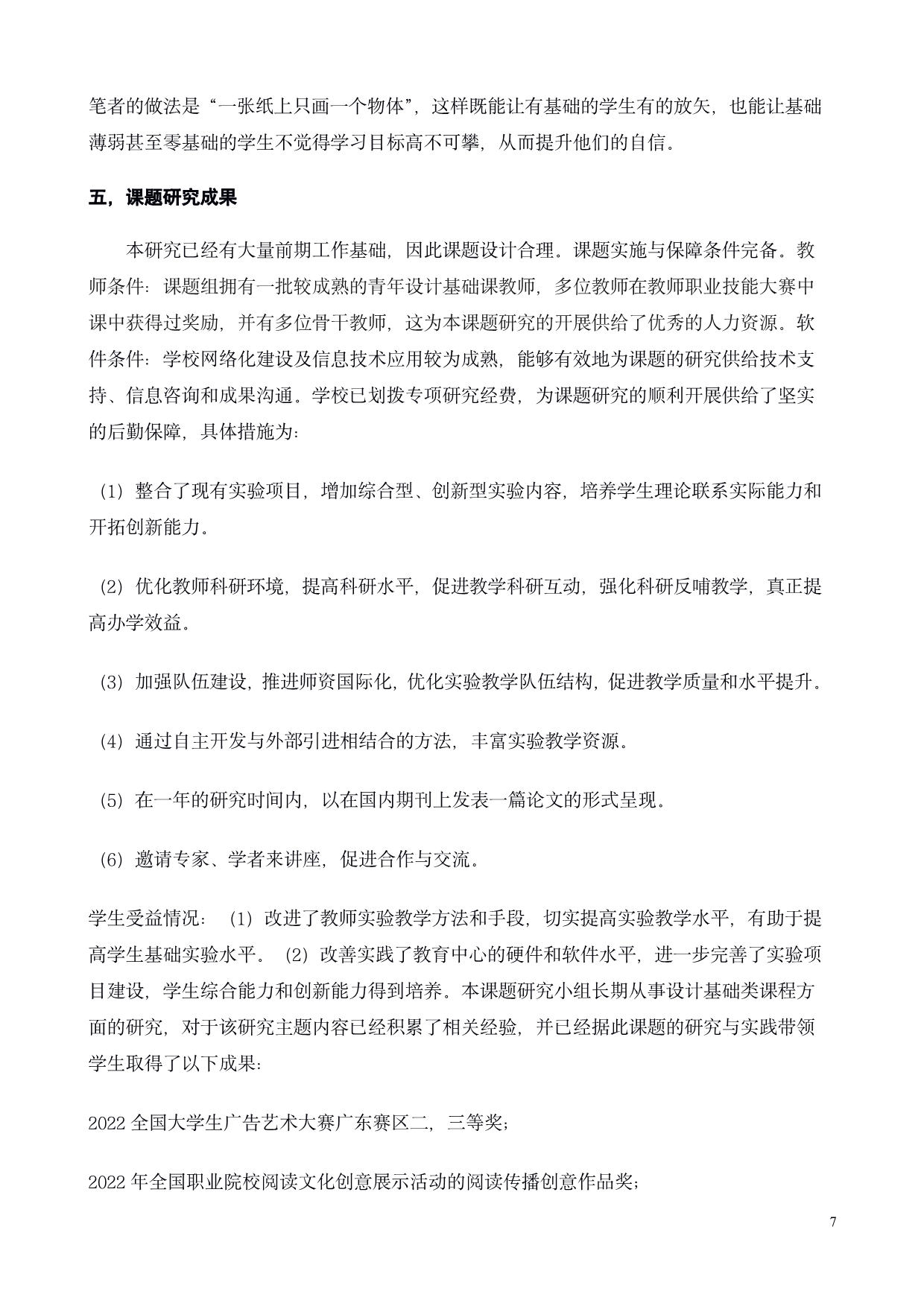 笔者的做法是“一张纸上只画一个物体”，这样既能让有基础的学生有的放矢，也能让基础薄弱甚至零基础的学生不觉得学习目标高不可攀，从而提升他们的自信。

五，课题研究成果

本研究已经有大量前期工作基础，因此课题设计合理。课题实施与保障条件完备。教师条件：课题组拥有一批较成熟的青年设计基础课教师，多位教师在教师职业技能大赛中课中获得过奖励，并有多位骨干教师，这为本课题研究的开展供给了优秀的人力资源。软件条件：学校网络化建设及信息技术应用较为成熟，能够有效地为课题的研究供给技术支持、信息咨询和成果沟通。学校已划拨专项研究经费，为课题研究的顺利开展供给了坚实的后勤保障，具体措施为：

（1）整合了现有实验项目，增加综合型、创新型实验内容，培养学生理论联系实际能力和开拓创新能力。

（2）优化教师科研环境，提高科研水平，促进教学科研互动，强化科研反哺教学，真正提高办学效益。

（3）加强队伍建设，推进师资国际化，优化实验教学队伍结构，促进教学质量和水平提升。

（4）通过自主开发与外部引进相结合的方法，丰富实验教学资源。

（5）在一年的研究时间内，以在国内期刊上发表一篇论文的形式呈现。

（6）邀请专家、学者来讲座，促进合作与交流。

学生受益情况：（1）改进了教师实验教学方法和手段，切实提高实验教学水平，有助于提高学生基础实验水平。（2）改善实践了教育中心的硬件和软件水平，进一步完善了实验项目建设，学生综合能力和创新能力得到培养。本课题研究小组长期从事设计基础类课程方面的研究，对于该研究主题内容已经积累了相关经验，并已经据此课题的研究与实践带领学生取得了以下成果：

2022 全国大学生广告艺术大赛广东赛区二，三等奖；

2022 年全国职业院校阅读文化创意展示活动的阅读传播创意作品奖；

7